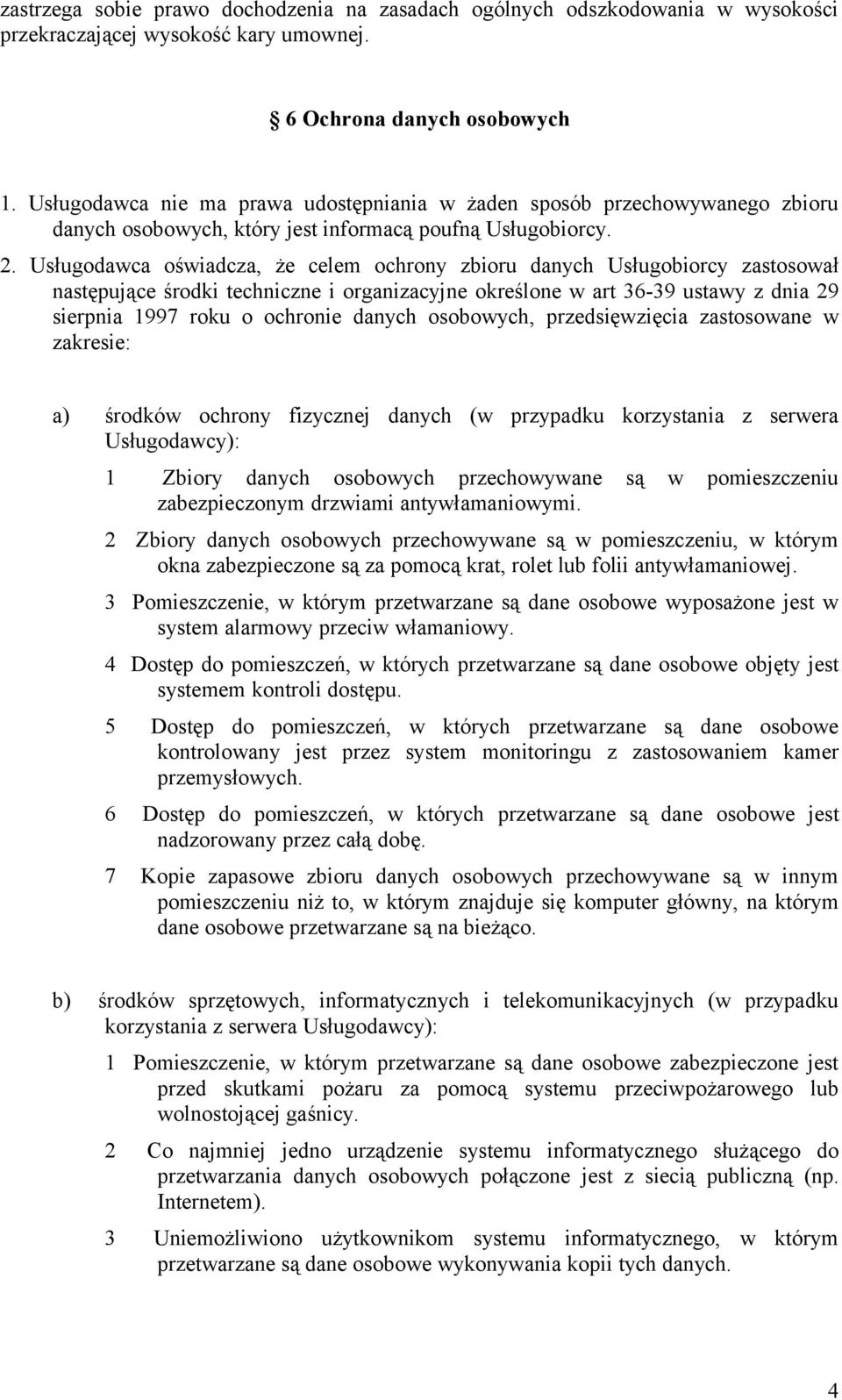 zastrzega sobie prawo dochodzenia na zasadach ogólnych odszkodowania w wysokości przekraczającej wysokość kary umownej.

6 Ochrona danych osobowych

1. Usługodawca nie ma prawa udostępniania w żaden sposób przechowywanego zbioru danych osobowych, który jest informacą poufną Usługobiorcy.

2. Usługodawca oświadcza, że celem ochrony zbioru danych Usługobiorcy zastosował następujące środki techniczne i organizacyjne określone w art 36-39 ustawy z dnia 29 sierpnia 1997 roku o ochronie danych osobowych, przedsięwzięcia zastosowane w zakresie:

a) środków ochrony fizycznej danych (w przypadku korzystania z serwera Usługodawcy):

1 Zbiory danych osobowych przechowywane są w pomieszczeniu zabezpieczonym drzwiami antywłamaniowymi.

2 Zbiory danych osobowych przechowywane są w pomieszczeniu, w którym okna zabezpieczone są za pomocą krat, rolet lub folii antywłamaniowej.

3 Pomieszczenie, w którym przetwarzane są dane osobowe wyposażone jest w system alarmowy przeciw włamaniowy.

4 Dostęp do pomieszczeń, w których przetwarzane są dane osobowe objęty jest systemem kontroli dostępu.

5 Dostęp do pomieszczeń, w których przetwarzane są dane osobowe kontrolowany jest przez system monitoringu z zastosowaniem kamer przemysłowych.

6 Dostęp do pomieszczeń, w których przetwarzane są dane osobowe jest nadzorowany przez całą dobę.

7 Kopie zapasowe zbioru danych osobowych przechowywane są w innym pomieszczeniu niż to, w którym znajduje się komputer główny, na którym dane osobowe przetwarzane są na bieżąco.

b) środków sprzętowych, informatycznych i telekomunikacyjnych (w przypadku korzystania z serwera Usługodawcy):

1 Pomieszczenie, w którym przetwarzane są dane osobowe zabezpieczone jest przed skutkami pożaru za pomocą systemu przeciwpożarowego lub wolnostojącej gaśnicy.

2 Co najmniej jedno urządzenie systemu informatycznego służącego do przetwarzania danych osobowych połączone jest z siecią publiczną (np. Internetem).

3 Uniemożliwiono użytkownikom systemu informatycznego, w którym przetwarzane są dane osobowe wykonywania kopii tych danych.

4